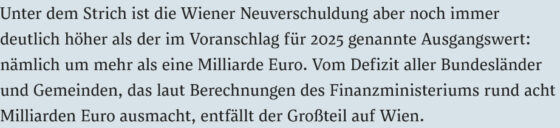 Unter dem Strich ist die Wiener Neuverschuldung aber noch immer deutlich höher als der im Voranschlag für 2025 genannte Ausgangswert: nämlich um mehr als eine Milliarde Euro. Vom Defizit aller Bundesländer und Gemeinden, das laut Berechnungen des Finanzministeriums rund acht Milliarden Euro ausmacht, entfällt der Großteil auf Wien.